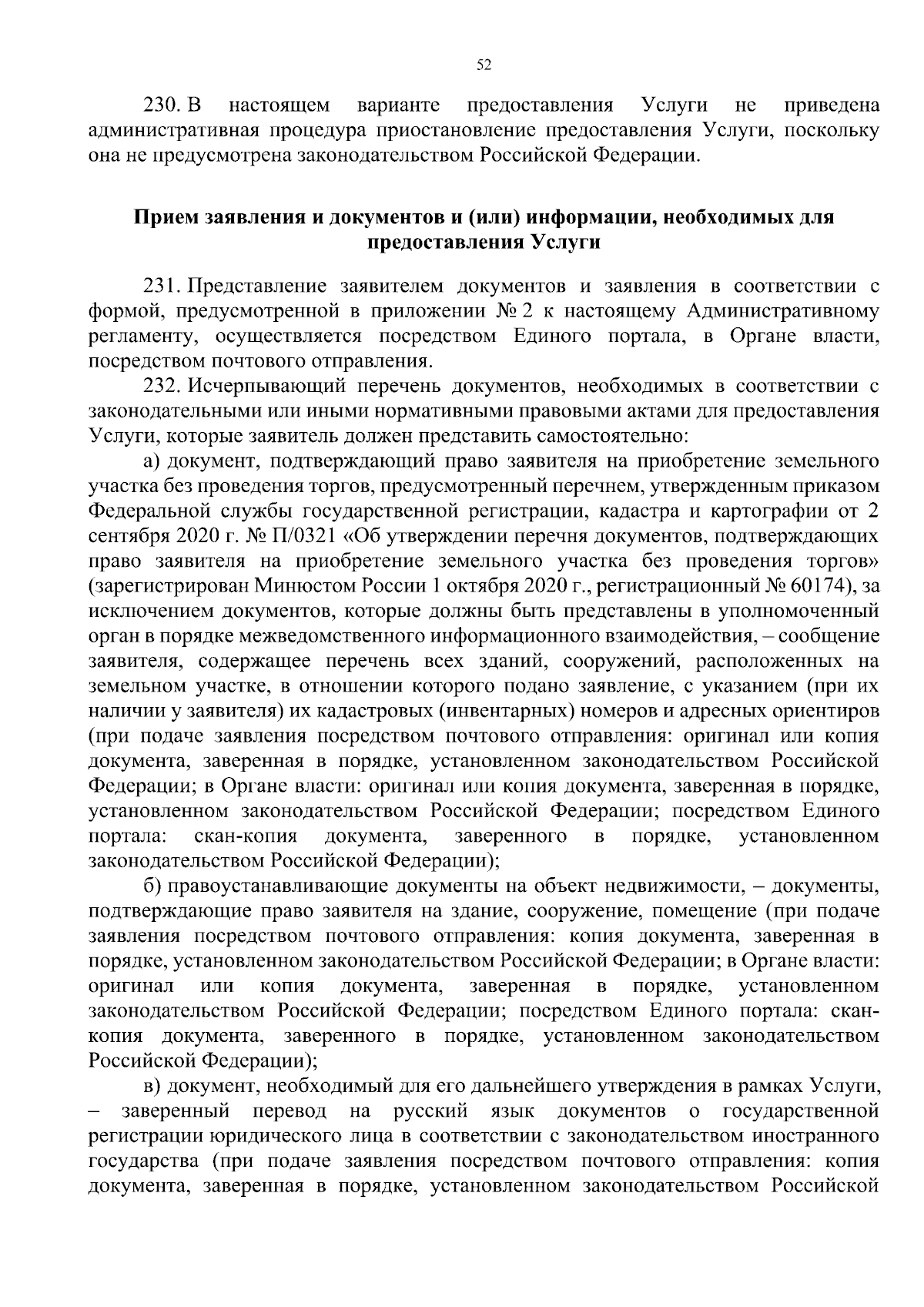 52

230. В настоящем варианте предоставления Услуги не приведена административная процедура приостановление предоставления Услуги, поскольку она не предусмотрена законодательством Российской Федерации.

Прием заявления и документов и (или) информации, необходимых для предоставления Услуги

231. Представление заявителем документов и заявления в соответствии с формой, предусмотренной в приложении № 2 к настоящему Административному регламенту, осуществляется посредством Единого портала, в Органе власти, посредством почтового отправления.

232. Исчерпывающий перечень документов, необходимых в соответствии с законодательными или иными нормативными правовыми актами для предоставления Услуги, которые заявитель должен представить самостоятельно:

а) документ, подтверждающий право заявителя на приобретение земельного участка без проведения торгов, предусмотренный перечнем, утвержденным приказом Федеральной службы государственной регистрации, кадастра и картографии от 2 сентября 2020 г. № П/0321 «Об утверждении перечня документов, подтверждающих право заявителя на приобретение земельного участка без проведения торгов» (зарегистрирован Минюстом России 1 октября 2020 г., регистрационный № 60174), за исключением документов, которые должны быть представлены в уполномоченный орган в порядке межведомственного информационного взаимодействия, – сообщение заявителя, содержащее перечень всех зданий, сооружений, расположенных на земельном участке, в отношении которого подано заявление, с указанием (при их наличии у заявителя) их кадастровых (инвентарных) номеров и адресных ориентиров (при подаче заявления посредством почтового отправления: оригинал или копия документа, заверенная в порядке, установленном законодательством Российской Федерации; в Органе власти: оригинал или копия документа, заверенная в порядке, установленном законодательством Российской Федерации; посредством Единого портала: скан-копия документа, заверенного в порядке, установленном законодательством Российской Федерации);

б) правоустанавливающие документы на объект недвижимости, – документы, подтверждающие право заявителя на здание, сооружение, помещение (при подаче заявления посредством почтового отправления: копия документа, заверенная в порядке, установленном законодательством Российской Федерации; в Органе власти: оригинал или копия документа, заверенная в порядке, установленном законодательством Российской Федерации; посредством Единого портала: скан-копия документа, заверенного в порядке, установленном законодательством Российской Федерации);

в) документ, необходимый для его дальнейшего утверждения в рамках Услуги, – заверенный перевод на русский язык документов о государственной регистрации юридического лица в соответствии с законодательством иностранного государства (при подаче заявления посредством почтового отправления: копия документа, заверенная в порядке, установленном законодательством Российской